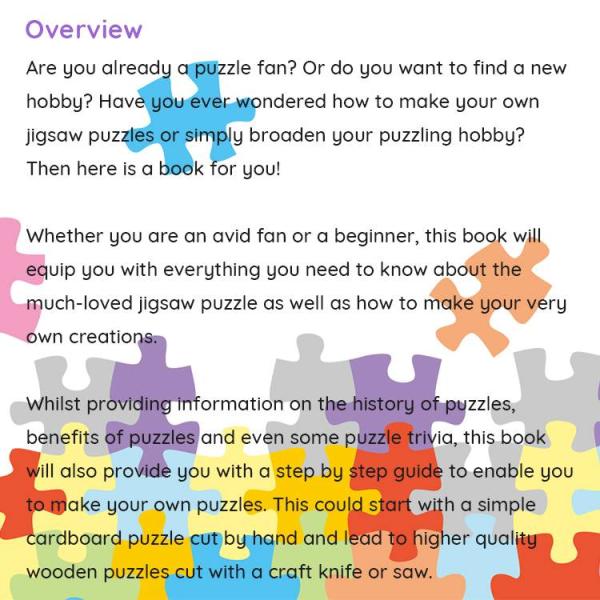 Overview

Are you already a puzzle fan? Or do you want to find a new hobby? Have you ever wondered how to make your own jigsaw puzzles or simply broaden your puzzling hobby? Then here is a book for you!

Whether you are an avid fan or a beginner, this book will equip you with everything you need to know about the much-loved jigsaw puzzle as well as how to make your very own creations.

Whilst providing information on the history of puzzles, benefits of puzzles and even some puzzle trivia, this book will also provide you with a step by step guide to enable you to make your own puzzles. This could start with a simple cardboard puzzle cut by hand and lead to higher quality wooden puzzles cut with a craft knife or saw.